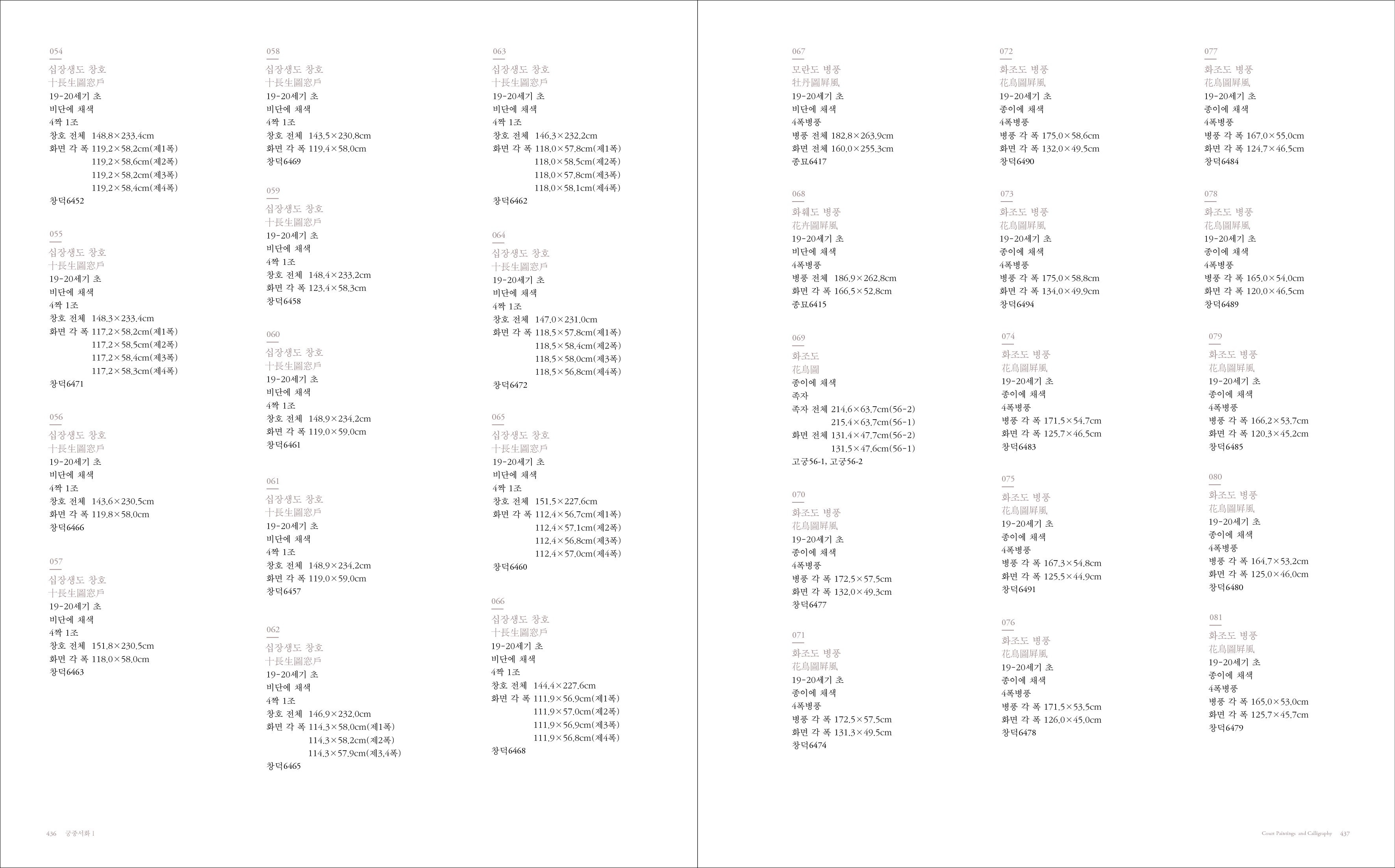 054
십장생도 창호
十長生圖窓戶
19-20세기 초
비단에 채색
4짝 1조
창호 전체 148.8×233.4cm
화면 각 폭 119.2×58.2cm(제1폭)
119.2×58.6cm(제2폭)
119.2×58.2cm(제3폭)
119.2×58.4cm(제4폭)
창덕6452

055
십장생도 창호
十長生圖窓戶
19-20세기 초
비단에 채색
4짝 1조
창호 전체 148.3×233.4cm
화면 각 폭 117.2×58.2cm(제1폭)
117.2×58.5cm(제2폭)
117.2×58.4cm(제3폭)
117.2×58.3cm(제4폭)
창덕6471

056
십장생도 창호
十長生圖窓戶
19-20세기 초
비단에 채색
4짝 1조
창호 전체 143.6×230.5cm
화면 각 폭 119.8×58.0cm
창덕6466

057
십장생도 창호
十長生圖窓戶
19-20세기 초
비단에 채색
4짝 1조
창호 전체 151.8×230.5cm
화면 각 폭 118.0×58.0cm
창덕6463

058
십장생도 창호
十長生圖窓戶
19-20세기 초
비단에 채색
4짝 1조
창호 전체 143.5×230.8cm
화면 각 폭 119.4×58.0cm
창덕6469

059
십장생도 창호
十長生圖窓戶
19-20세기 초
비단에 채색
4짝 1조
창호 전체 148.4×233.2cm
화면 각 폭 123.4×58.3cm
창덕6458

060
십장생도 창호
十長生圖窓戶
19-20세기 초
비단에 채색
4짝 1조
창호 전체 148.9×234.2cm
화면 각 폭 119.0×59.0cm
창덕6461

061
십장생도 창호
十長生圖窓戶
19-20세기 초
비단에 채색
4짝 1조
창호 전체 148.9×234.2cm
화면 각 폭 119.0×59.0cm
창덕6457

062
십장생도 창호
十長生圖窓戶
19-20세기 초
비단에 채색
4짝 1조
창호 전체 146.9×232.0cm
화면 각 폭 114.3×58.0cm(제1폭)
114.3×58.2cm(제2폭)
114.3×57.9cm(제3,4폭)
창덕6465

063
십장생도 창호
十長生圖窓戶
19-20세기 초
비단에 채색
4짝 1조
창호 전체 146.3×232.2cm
화면 각 폭 118.0×57.8cm(제1폭)
118.0×58.5cm(제2폭)
118.0×57.8cm(제3폭)
118.0×58.1cm(제4폭)
창덕6462

064
십장생도 창호
十長生圖窓戶
19-20세기 초
비단에 채색
4짝 1조
창호 전체 147.0×231.0cm
화면 각 폭 118.5×57.8cm(제1폭)
118.5×58.4cm(제2폭)
118.5×58.0cm(제3폭)
118.5×56.8cm(제4폭)
창덕6472

065
십장생도 창호
十長生圖窓戶
19-20세기 초
비단에 채색
4짝 1조
창호 전체 151.5×227.6cm
화면 각 폭 112.4×56.7cm(제1폭)
112.4×57.1cm(제2폭)
112.4×56.8cm(제3폭)
112.4×57.0cm(제4폭)
창덕6460

066
십장생도 창호
十長生圖窓戶
19-20세기 초
비단에 채색
4짝 1조
창호 전체 144.4×227.6cm
화면 각 폭 111.9×56.9cm(제1폭)
111.9×57.0cm(제2폭)
111.9×56.9cm(제3폭)
111.9×56.8cm(제4폭)
창덕6468

436 궁중서화 I

067
모란도 병풍
牡丹圖屛風
19-20세기 초
비단에 채색
4폭병풍
병풍 전체 182.8×263.9cm
화면 전체 160.0×255.3cm
종묘6417

068
화훼도 병풍
花卉圖屛風
19-20세기 초
비단에 채색
4폭병풍
병풍 전체 186.9×262.8cm
화면 각 폭 166.5×52.8cm
종묘6415

069
화조도
花鳥圖
종이에 채색
족자
족자 전체 214.6×63.7cm(56-2)
215.4×63.7cm(56-1)
화면 전체 131.4×47.7cm(56-2)
131.5×47.6cm(56-1)
고궁56-1, 고궁56-2

070
화조도 병풍
花鳥圖屛風
19-20세기 초
종이에 채색
4폭병풍
병풍 각 폭 172.5×57.5cm
화면 각 폭 132.0×49.3cm
창덕6477

071
화조도 병풍
花鳥圖屛風
19-20세기 초
종이에 채색
4폭병풍
병풍 각 폭 172.5×57.5cm
화면 각 폭 131.3×49.5cm
창덕6474

072
화조도 병풍
花鳥圖屛風
19-20세기 초
종이에 채색
4폭병풍
병풍 각 폭 175.0×58.6cm
화면 각 폭 132.0×49.5cm
창덕6490

073
화조도 병풍
花鳥圖屛風
19-20세기 초
종이에 채색
4폭병풍
병풍 각 폭 175.0×58.8cm
화면 각 폭 134.0×49.9cm
창덕6494

074
화조도 병풍
花鳥圖屛風
19-20세기 초
종이에 채색
4폭병풍
병풍 각 폭 171.5×54.7cm
화면 각 폭 125.7×46.5cm
창덕6483

075
화조도 병풍
花鳥圖屛風
19-20세기 초
종이에 채색
4폭병풍
병풍 각 폭 167.3×54.8cm
화면 각 폭 125.5×44.9cm
창덕6491

076
화조도 병풍
花鳥圖屛風
19-20세기 초
종이에 채색
4폭병풍
병풍 각 폭 171.5×53.5cm
화면 각 폭 126.0×45.0cm
창덕6478

077
화조도 병풍
花鳥圖屛風
19-20세기 초
종이에 채색
4폭병풍
병풍 각 폭 167.0×55.0cm
화면 각 폭 124.7×46.5cm
창덕6484

078
화조도 병풍
花鳥圖屛風
19-20세기 초
종이에 채색
4폭병풍
병풍 각 폭 165.0×54.0cm
화면 각 폭 120.0×46.5cm
창덕6489

079
화조도 병풍
花鳥圖屛風
19-20세기 초
종이에 채색
4폭병풍
병풍 각 폭 166.2×53.7cm
화면 각 폭 120.3×45.2cm
창덕6485

080
화조도 병풍
花鳥圖屛風
19-20세기 초
종이에 채색
4폭병풍
병풍 각 폭 164.7×53.2cm
화면 각 폭 125.0×46.0cm
창덕6480

081
화조도 병풍
花鳥圖屛風
19-20세기 초
종이에 채색
4폭병풍
병풍 각 폭 165.0×53.0cm
화면 각 폭 125.7×45.7cm
창덕6479

Court Paintings and Calligraphy 437